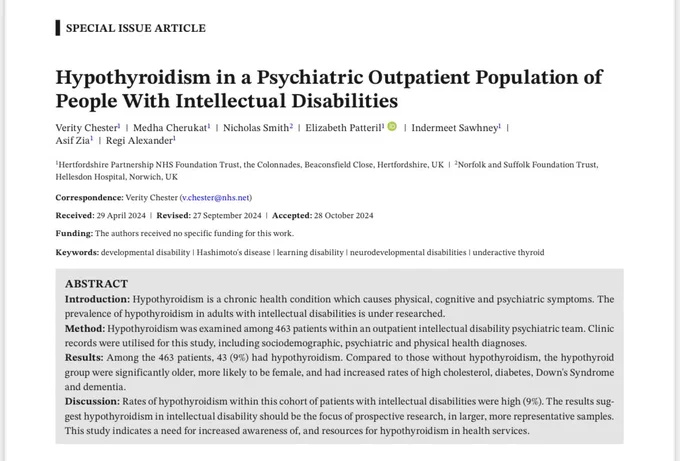 SPECIAL ISSUE ARTICLE

Hypothyroidism in a Psychiatric Outpatient Population of People With Intellectual Disabilities

Verity Chester$^1$ | Medha Cherukat$^1$ | Nicholas Smith$^2$ | Elizabeth Patteril$^1$ | Indermeet Sawhney$^1$ | Asif Zia$^1$ | Regi Alexander$^1$

$^1$Hertfordshire Partnership NHS Foundation Trust, the Colonnades, Beaconsfield Close, Hertfordshire, UK | $^2$Norfolk and Suffolk Foundation Trust, Hellesdon Hospital, Norwich, UK

Correspondence: Verity Chester (v.chester@nhs.net)

Received: 29 April 2024 | Revised: 27 September 2024 | Accepted: 28 October 2024

Funding: The authors received no specific funding for this work.

Keywords: developmental disability | Hashimoto's disease | learning disability | neurodevelopmental disabilities | underactive thyroid

ABSTRACT
Introduction: Hypothyroidism is a chronic health condition which causes physical, cognitive and psychiatric symptoms. The prevalence of hypothyroidism in adults with intellectual disabilities is under researched.
Method: Hypothyroidism was examined among 463 patients within an outpatient intellectual disability psychiatric team. Clinic records were utilised for this study, including sociodemographic, psychiatric and physical health diagnoses.
Results: Among the 463 patients, 43 (9%) had hypothyroidism. Compared to those without hypothyroidism, the hypothyroid group were significantly older, more likely to be female, and had increased rates of high cholesterol, diabetes, Down's Syndrome and dementia.
Discussion: Rates of hypothyroidism within this cohort of patients with intellectual disabilities were high (9%). The results suggest hypothyroidism in intellectual disability should be the focus of prospective research, in larger, more representative samples. This study indicates a need for increased awareness of, and resources for hypothyroidism in health services.